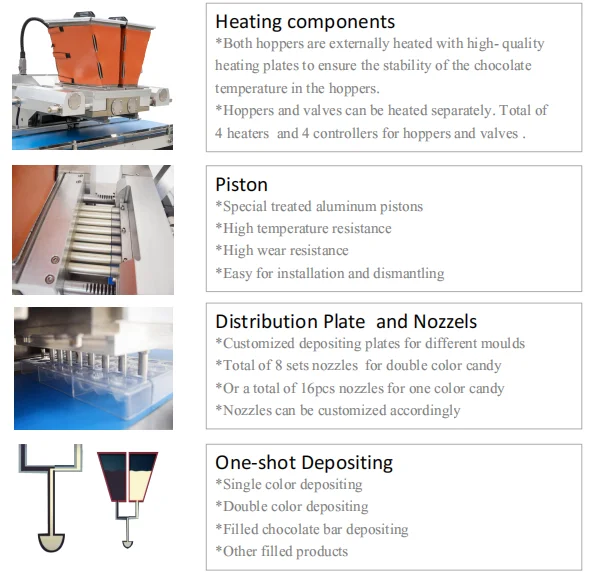 Heating components

*Both hoppers are externally heated with high- quality heating plates to ensure the stability of the chocolate temperature in the hoppers.

*Hoppers and valves can be heated separately. Total of 4 heaters and 4 controllers for hoppers and valves .

Piston

*Special treated aluminum pistons

*High temperature resistance

*High wear resistance

*Easy for installation and dismantling

Distribution Plate and Nozzels

*Customized depositing plates for different moulds

*Total of 8 sets nozzles for double color candy

*Or a total of 16pcs nozzles for one color candy

*Nozzles can be customized accordingly

One-shot Depositing

*Single color depositing

*Double color depositing

*Filled chocolate bar depositing

*Other filled products